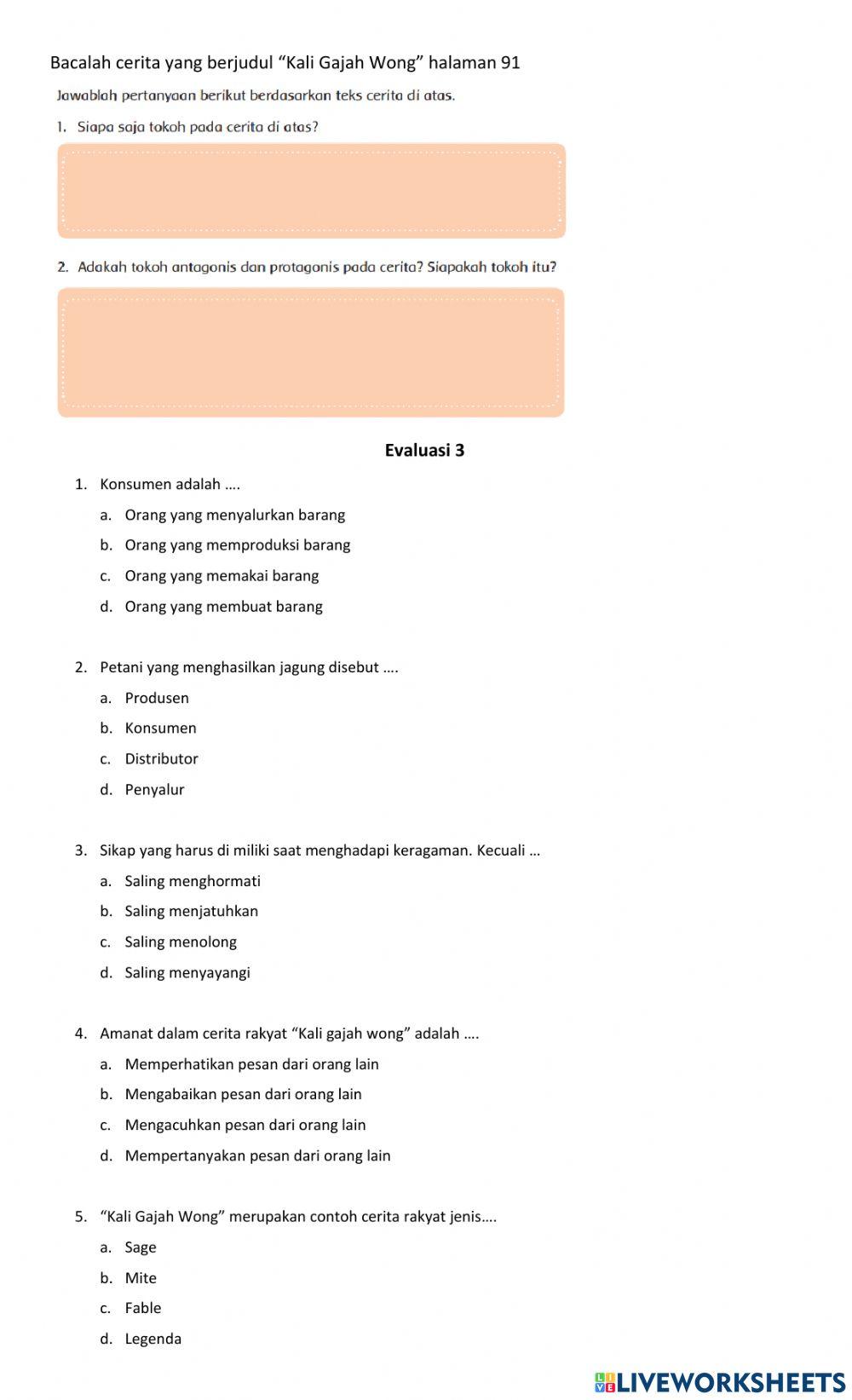 Bacalah cerita yang berjudul “Kali Gajah Wong” halaman 91

Jawablah pertanyaan berikut berdasarkan teks cerita di atas.

1. Siapa saja tokoh pada cerita di atas?

2. Adakah tokoh antagonis dan protagonis pada cerita? Siapakah tokoh itu?

Evaluasi 3

1. Konsumen adalah ….
a. Orang yang menyalurkan barang
b. Orang yang memproduksi barang
c. Orang yang memakai barang
d. Orang yang membuat barang

2. Petani yang menghasilkan jagung disebut ….
a. Produsen
b. Konsumen
c. Distributor
d. Penyalur

3. Sikap yang harus di miliki saat menghadapi keragaman. Kecuali …
a. Saling menghormati
b. Saling menjatuhkan
c. Saling menolong
d. Saling menyayangi

4. Amanat dalam cerita rakyat “Kali gajah wong” adalah ….
a. Memperhatikan pesan dari orang lain
b. Mengabaikan pesan dari orang lain
c. Mengacuhkan pesan dari orang lain
d. Mempertanyakan pesan dari orang lain

5. “Kali Gajah Wong” merupakan contoh cerita rakyat jenis….
a. Sage
b. Mite
c. Fable
d. Legenda

LIVEWORKSHEETS